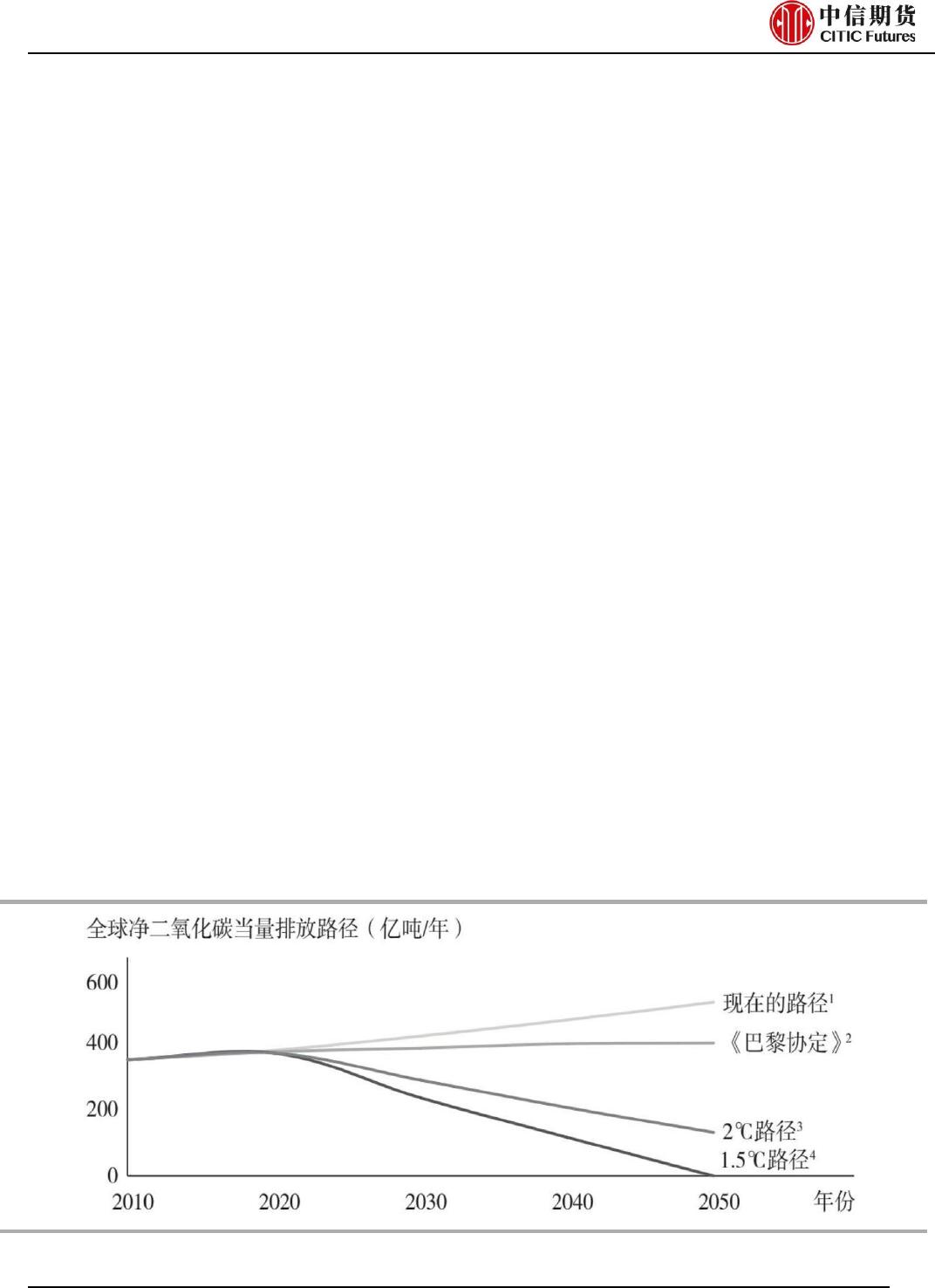 中信期货
CITIC Futures

全球净二氧化碳当量排放路径（亿吨/年）

600
400
200
0

现在的路径$^1$
《巴黎协定》$^2$
2℃路径$^3$
1.5℃路径$^4$

2010 2020 2030 2040 2050 年份